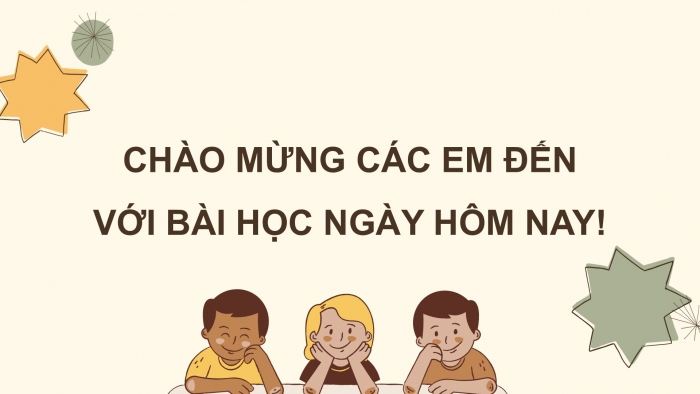 CHÀO MỪNG CÁC EM ĐẾN VỚI BÀI HỌC NGÀY HÔM NAY!